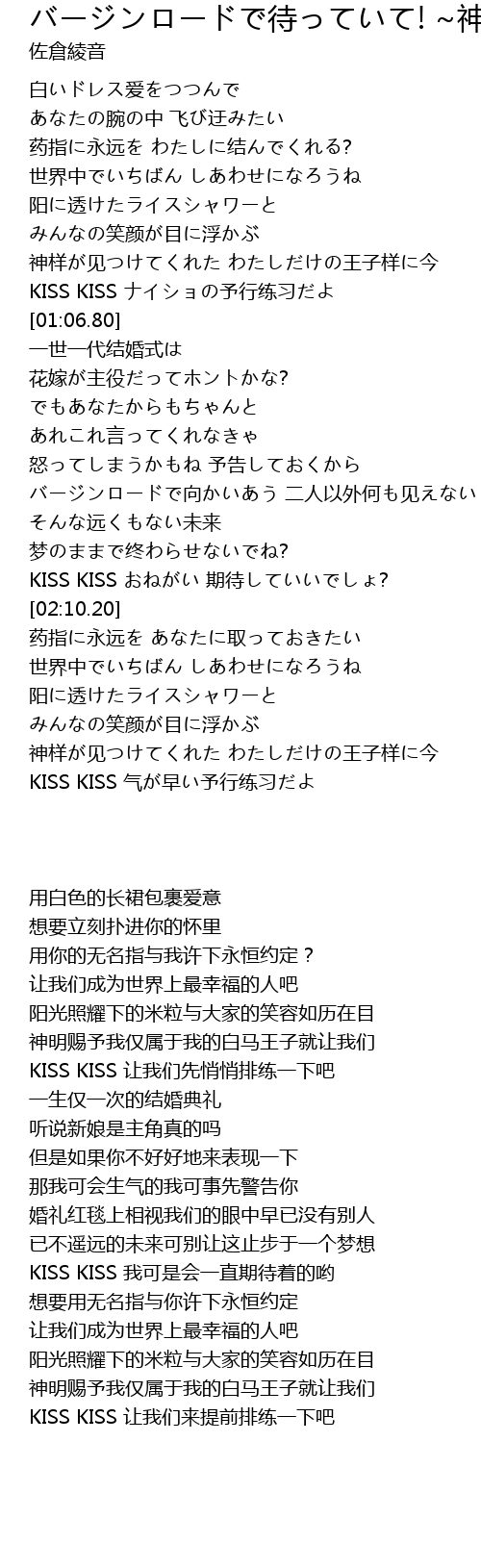 バージンロードで待っていて! ~神
佐倉綾音

白いドレス爱をつつんで
あなたの腕の中 飞び迂みたい
药指に永远を わたしに结んでくれる?
世界中でいちばん しあわせになろうね
阳に透けたライスシャワーと
みんなの笑颜が目に浮かぶ
神样が见つけてくれた わたしだけの王子样に今
KISS KISS ナイショの予行练习だよ
[01:06.80]
一世一代结婚式は
花嫁が主役だってホントかな?
でもあなたからもちゃんと
あれこれ言ってくれなきゃ
怒ってしまうかもね 予告しておくから
バージンロードで向かいあう 二人以外何も见えない
そんな远くもない未来
梦のままで终わらせないでね?
KISS KISS おねがい 期待していいでしょ?
[02:10.20]
药指に永远を あなたに取っておきたい
世界中でいちばん しあわせになろうね
阳に透けたライスシャワーと
みんなの笑颜が目に浮かぶ
神样が见つけてくれた わたしだけの王子样に今
KISS KISS 气が早い予行练习だよ

用白色的长裙包裹爱意
想要立刻扑进你的怀里
用你的无名指与我许下永恒约定？
让我们成为世界上最幸福的人吧
阳光照耀下的米粒与大家的笑容如历在目
神明赐予我仅属于我的白马王子就让我们
KISS KISS 让我们先悄悄排练一下吧
一生仅一次的结婚典礼
听说新娘是主角真的吗
但是如果你不好好地来表现一下
那我可会生气的我可事先警告你
婚礼红毯上相视我们的眼中早已没有别人
已不遥远的未来可别让这止步于一个梦想
KISS KISS 我可是会一直期待着的哟
想要用无名指与你许下永恒约定
让我们成为世界上最幸福的人吧
阳光照耀下的米粒与大家的笑容如历在目
神明赐予我仅属于我的白马王子就让我们
KISS KISS 让我们来提前排练一下吧